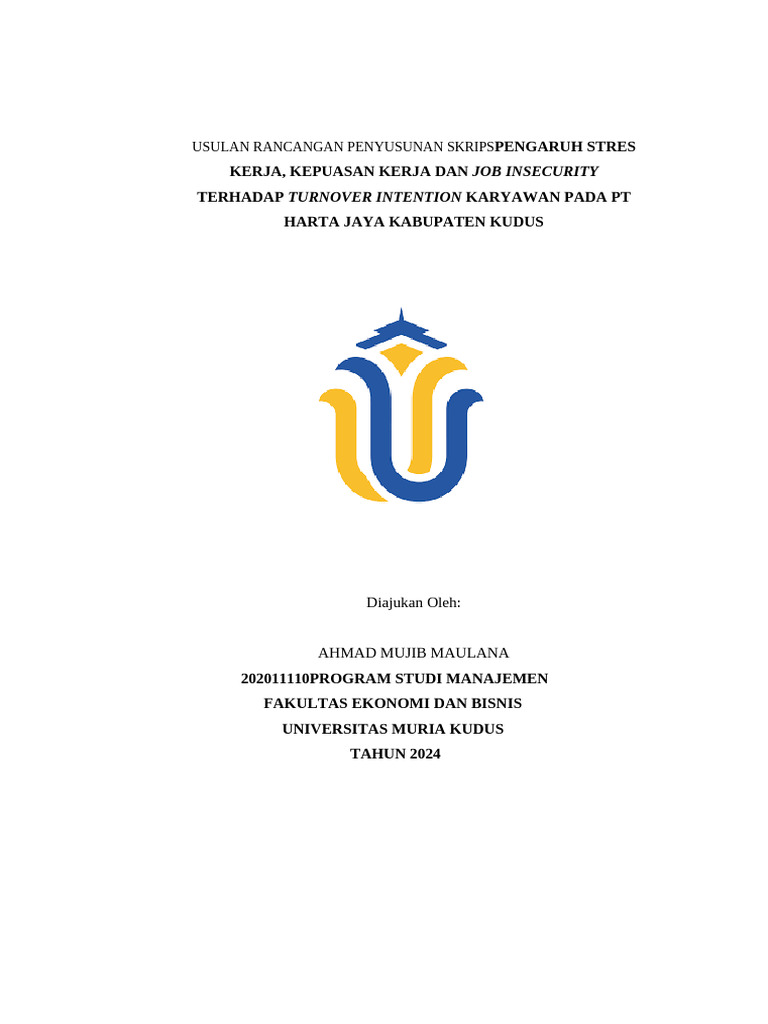 USULAN RANCANGAN PENYUSUNAN SKRIPSPENGARUH STRES KERJA, KEPUASAN KERJA DAN JOB INSECURITY TERHADAP TURNOVER INTENTION KARYAWAN PADA PT HARTA JAYA KABUPATEN KUDUS

Diajukan Oleh:

AHMAD MUJIB MAULANA
202011110PROGRAM STUDI MANAJEMEN
FAKULTAS EKONOMI DAN BISNIS
UNIVERSITAS MURIA KUDUS
TAHUN 2024